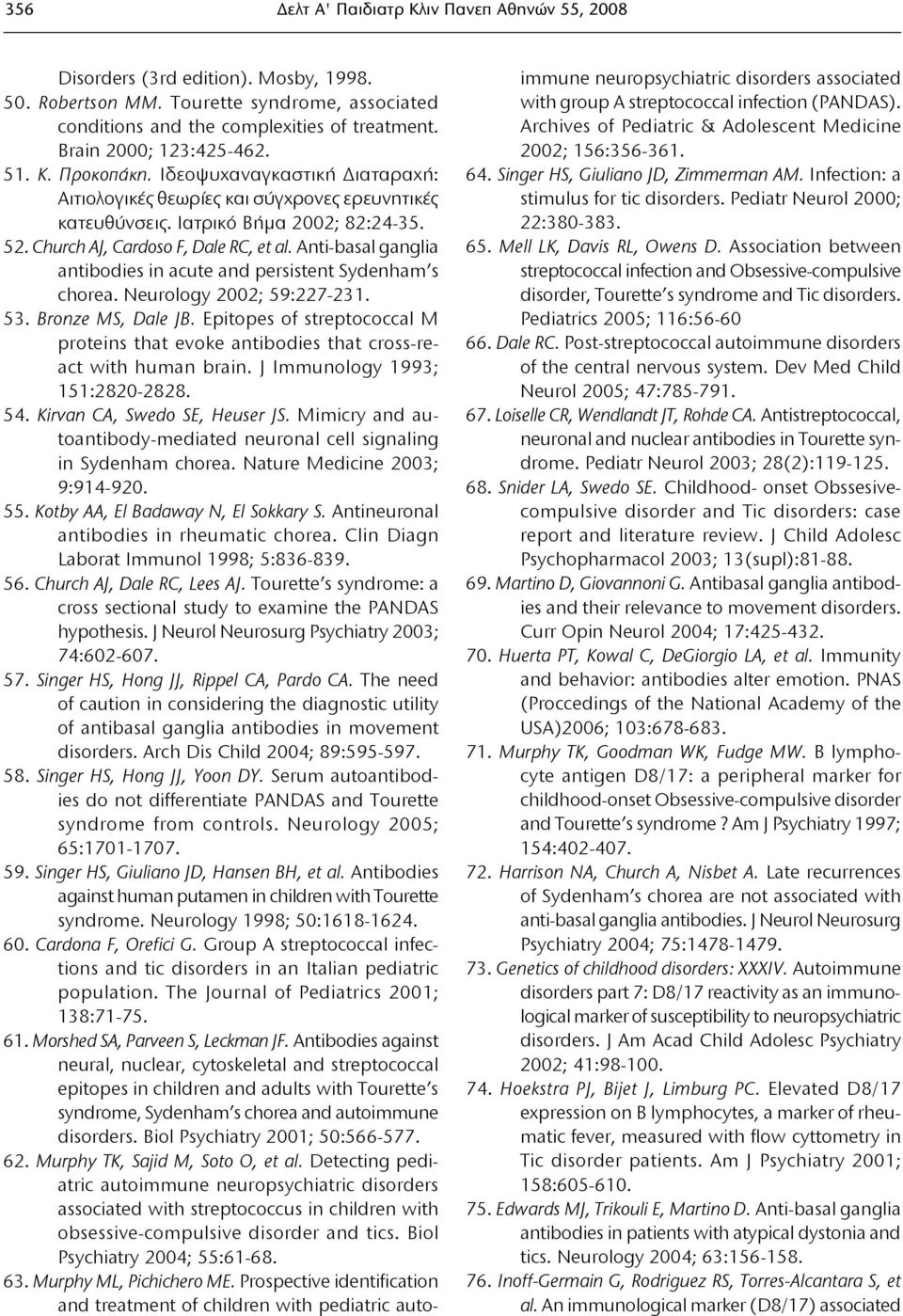 356 Δελτ Α' Παιδιατρ Κλιν Πανεπ Αθηνών 55, 2008

Disorders (3rd edition). Mosby, 1998.

50. Robertson MM. Tourette syndrome, associated conditions and the complexities of treatment. Brain 2000; 123:425-462.

51. Κ. Προκοπάκη. Ιδεοψυχαναγκαστική Διαταραχή: Αιτιολογικές θεωρίες και σύγχρονες ερευνητικές κατευθύνσεις. Ιατρικό Βήμα 2002; 82:24-35.

52. Church AJ, Cardoso F, Dale RC, et al. Anti-basal ganglia antibodies in acute and persistent Sydenham's chorea. Neurology 2002; 59:227-231.

53. Bronze MS, Dale JB. Epitopes of streptococcal M proteins that evoke antibodies that cross-react with human brain. J Immunology 1993; 151:2820-2828.

54. Kirvan CA, Swedo SE, Heuser JS. Mimicry and autoantibody-mediated neuronal cell signaling in Sydenham chorea. Nature Medicine 2003; 9:914-920.

55. Kotby AA, El Badaway N, El Sokkary S. Antineuronal antibodies in rheumatic chorea. Clin Diagn Laborat Immunol 1998; 5:836-839.

56. Church AJ, Dale RC, Lees AJ. Tourette's syndrome: a cross sectional study to examine the PANDAS hypothesis. J Neurol Neurosurg Psychiatry 2003; 74:602-607.

57. Singer HS, Hong JJ, Rippel CA, Pardo CA. The need of caution in considering the diagnostic utility of antibasal ganglia antibodies in movement disorders. Arch Dis Child 2004; 89:595-597.

58. Singer HS, Hong JJ, Yoon DY. Serum autoantibodies do not differentiate PANDAS and Tourette syndrome from controls. Neurology 2005; 65:1701-1707.

59. Singer HS, Giuliano JD, Hansen BH, et al. Antibodies against human putamen in children with Tourette syndrome. Neurology 1998; 50:1618-1624.

60. Cardona F, Orefici G. Group A streptococcal infections and tic disorders in an Italian pediatric population. The Journal of Pediatrics 2001; 138:71-75.

61. Morshed SA, Parveen S, Leckman JF. Antibodies against neural, nuclear, cytoskeletal and streptococcal epitopes in children and adults with Tourette's syndrome, Sydenham's chorea and autoimmune disorders. Biol Psychiatry 2001; 50:566-577.

62. Murphy TK, Sajid M, Soto O, et al. Detecting pediatric autoimmune neuropsychiatric disorders associated with streptococcus in children with obsessive-compulsive disorder and tics. Biol Psychiatry 2004; 55:61-68.

63. Murphy ML, Pichichero ME. Prospective identification and treatment of children with pediatric autoimmune neuropsychiatric disorders associated with group A streptococcal infection (PANDAS). Archives of Pediatric & Adolescent Medicine 2002; 156:356-361.

64. Singer HS, Giuliano JD, Zimmerman AM. Infection: a stimulus for tic disorders. Pediatr Neurol 2000; 22:380-383.

65. Mell LK, Davis RL, Owens D. Association between streptococcal infection and Obsessive-compulsive disorder, Tourette's syndrome and Tic disorders. Pediatrics 2005; 116:56-60

66. Dale RC. Post-streptococcal autoimmune disorders of the central nervous system. Dev Med Child Neurol 2005; 47:785-791.

67. Loiselle CR, Wendlandt JT, Rohde CA. Antistreptococcal, neuronal and nuclear antibodies in Tourette syndrome. Pediatr Neurol 2003; 28(2):119-125.

68. Snider LA, Swedo SE. Childhood- onset Obssesive-compulsive disorder and Tic disorders: case report and literature review. J Child Adolesc Psychopharmacol 2003; 13(supl):81-88.

69. Martino D, Giovannoni G. Antibasal ganglia antibodies and their relevance to movement disorders. Curr Opin Neurol 2004; 17:425-432.

70. Huerta PT, Kowal C, DeGiorgio LA, et al. Immunity and behavior: antibodies alter emotion. PNAS (Proccedings of the National Academy of the USA)2006; 103:678-683.

71. Murphy TK, Goodman WK, Fudge MW. B lymphocyte antigen D8/17: a peripheral marker for childhood-onset Obsessive-compulsive disorder and Tourette's syndrome ? Am J Psychiatry 1997; 154:402-407.

72. Harrison NA, Church A, Nisbet A. Late recurrences of Sydenham's chorea are not associated with anti-basal ganglia antibodies. J Neurol Neurosurg Psychiatry 2004; 75:1478-1479.

73. Genetics of childhood disorders: XXXIV. Autoimmune disorders part 7: D8/17 reactivity as an immunological marker of susceptibility to neuropsychiatric disorders. J Am Acad Child Adolesc Psychiatry 2002; 41:98-100.

74. Hoekstra PJ, Bijet J, Limburg PC. Elevated D8/17 expression on B lymphocytes, a marker of rheumatic fever, measured with flow cyttometry in Tic disorder patients. Am J Psychiatry 2001; 158:605-610.

75. Edwards MJ, Trikouli E, Martino D. Anti-basal ganglia antibodies in patients with atypical dystonia and tics. Neurology 2004; 63:156-158.

76. Inoff-Germain G, Rodriguez RS, Torres-Alcantara S, et al. An immunological marker (D8/17) associated